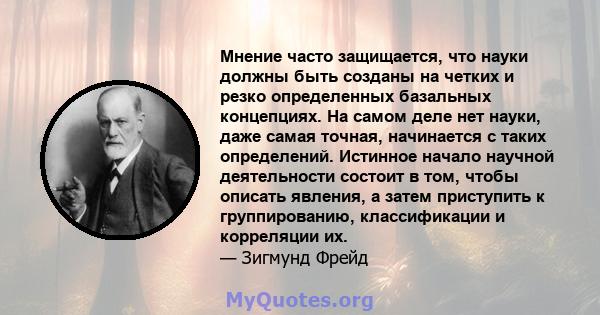 Мнение часто защищается, что науки должны быть созданы на четких и резко определенных базальных концепциях. На самом деле нет науки, даже самая точная, начинается с таких определений. Истинное начало научной деятельности состоит в том, чтобы описать явления, а затем приступить к группированию, классификации и корреляции их.
— Зигмунд Фрейд

MyQuotes.org